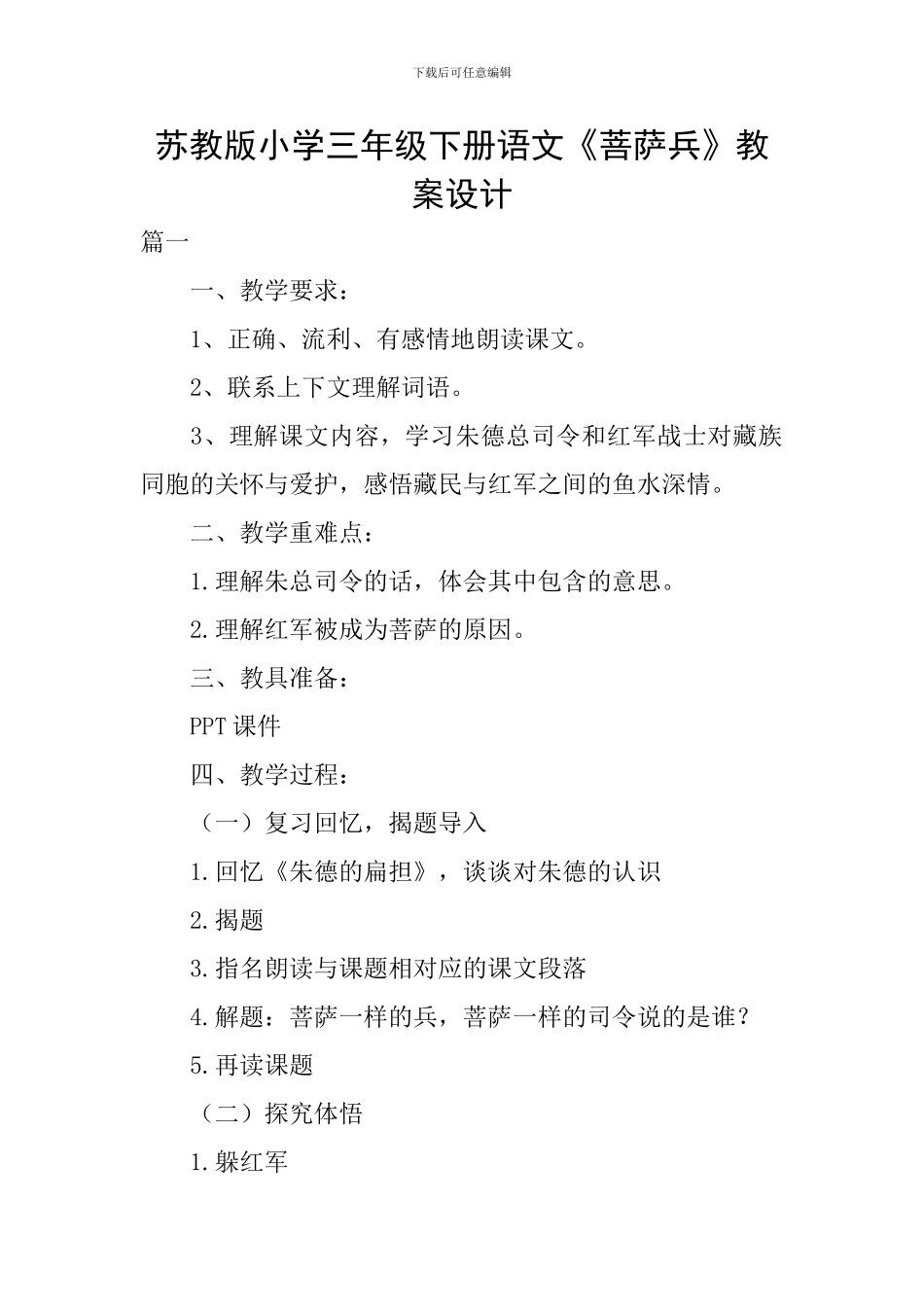 下载后可任意编辑

苏教版小学三年级下册语文《菩萨兵》教案设计

篇一

一、教学要求：

1、正确、流利、有感情地朗读课文。

2、联系上下文理解词语。

3、理解课文内容，学习朱德总司令和红军战士对藏族同胞的关怀与爱护，感悟藏民与红军之间的鱼水深情。

二、教学重难点：

1.理解朱总司令的话，体会其中包含的意思。

2.理解红军被成为菩萨的原因。

三、教具准备：

PPT 课件

四、教学过程：

（一）复习回忆，揭题导入

1.回忆《朱德的扁担》，谈谈对朱德的认识

2.揭题

3.指名朗读与课题相对应的课文段落

4.解题：菩萨一样的兵，菩萨一样的司令说的是谁？

5.再读课题

（二）探究体悟

1.躲红军